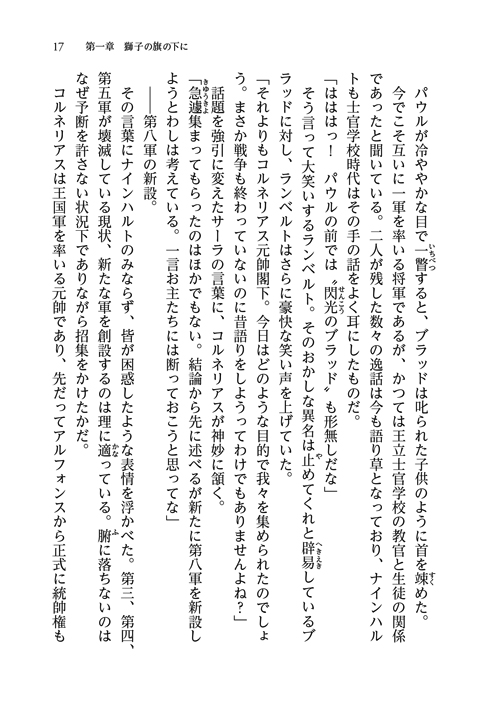 17　第一章　獅子の旗の下に

パウルが冷ややかな目で一瞥すると、ブラッドは叱られた子供のように首を竦めた。

今でこそ互いに一軍を率いる将軍であるが、かつては王立士官学校の教官と生徒の関係であったと聞いている。二人が残した数々の逸話は今も語り草となっており、ナインハルトも士官学校時代はその手の話をよく耳にしたものだ。

「ははは！　パウルの前では〝閃光のブラッド〟も形無しだな」

そう言って大笑いするランベルト。そのおかしな異名は止めてくれと辟易しているブラッドに対し、ランベルトはさらに豪快な笑い声を上げていた。

「それよりもコルネリアス元帥閣下。今日はどのような目的で我々を集められたのでしょう。まさか戦争も終わっていないのに昔語りをしようってわけでもありませんよね？」

話題を強引に変えたサーラの言葉に、コルネリアスが神妙に頷く。

「急遽集まってもらったのはほかでもない。結論から先に述べるが新たに第八軍を新設しようとわしは考えている。一言お主たちには断っておこうと思ってな」

――第八軍の新設。

その言葉にナインハルトのみならず、皆が困惑したような表情を浮かべた。第三、第四、第五軍が壊滅している現状、新たな軍を創設するのは理に適っている。腑に落ちないのはなぜ予断を許さない状況下でありながら招集をかけたかだ。

コルネリアスは王国軍を率いる元帥であり、先だってアルフォンスから正式に統帥権も